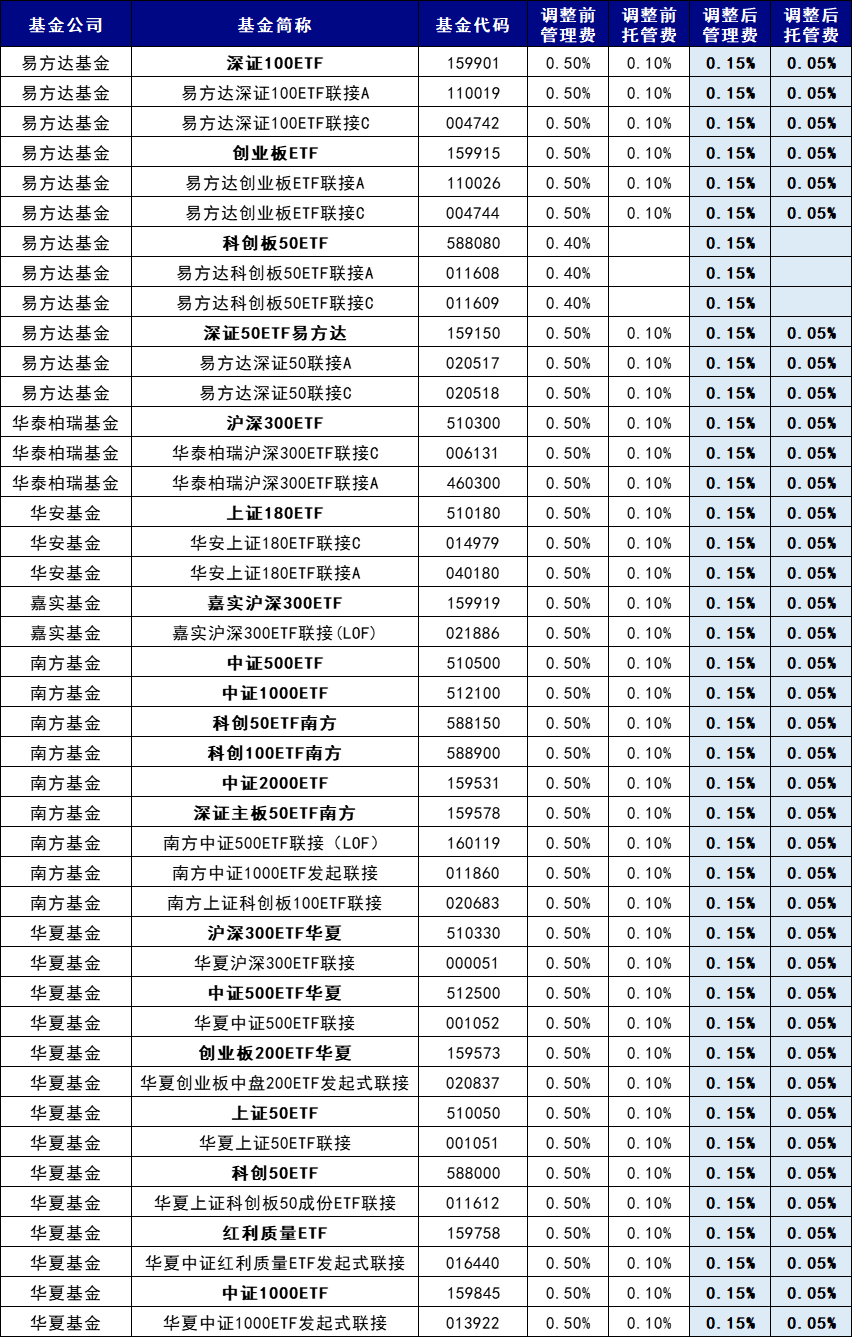 | 基金公司 | 基金简称 | 基金代码 | 调整前管理费 | 调整前托管费 | 调整后管理费 | 调整后托管费 |
|---|---|---|---|---|---|---|
| 易方达基金 | 深证100ETF | 159901 | 0.50% | 0.10% | 0.15% | 0.05% |
| 易方达基金 | 易方达深证100ETF联接A | 110019 | 0.50% | 0.10% | 0.15% | 0.05% |
| 易方达基金 | 易方达深证100ETF联接C | 004742 | 0.50% | 0.10% | 0.15% | 0.05% |
| 易方达基金 | 创业板ETF | 159915 | 0.50% | 0.10% | 0.15% | 0.05% |
| 易方达基金 | 易方达创业板ETF联接A | 110026 | 0.50% | 0.10% | 0.15% | 0.05% |
| 易方达基金 | 易方达创业板ETF联接C | 004744 | 0.50% | 0.10% | 0.15% | 0.05% |
| 易方达基金 | 科创板50ETF | 588080 | 0.40% | | 0.15% | |
| 易方达基金 | 易方达科创板50ETF联接A | 011608 | 0.40% | | 0.15% | |
| 易方达基金 | 易方达科创板50ETF联接C | 011609 | 0.40% | | 0.15% | |
| 易方达基金 | 深证50ETF易方达 | 159150 | 0.50% | 0.10% | 0.15% | 0.05% |
| 易方达基金 | 易方达深证50联接A | 020517 | 0.50% | 0.10% | 0.15% | 0.05% |
| 易方达基金 | 易方达深证50联接C | 020518 | 0.50% | 0.10% | 0.15% | 0.05% |
| 华泰柏瑞基金 | 沪深300ETF | 510300 | 0.50% | 0.10% | 0.15% | 0.05% |
| 华泰柏瑞基金 | 华泰柏瑞沪深300ETF联接C | 006131 | 0.50% | 0.10% | 0.15% | 0.05% |
| 华泰柏瑞基金 | 华泰柏瑞沪深300ETF联接A | 460300 | 0.50% | 0.10% | 0.15% | 0.05% |
| 华安基金 | 上证180ETF | 510180 | 0.50% | 0.10% | 0.15% | 0.05% |
| 华安基金 | 华安上证180ETF联接C | 014979 | 0.50% | 0.10% | 0.15% | 0.05% |
| 华安基金 | 华安上证180ETF联接A | 040180 | 0.50% | 0.10% | 0.15% | 0.05% |
| 嘉实基金 | 嘉实沪深300ETF | 159919 | 0.50% | 0.10% | 0.15% | 0.05% |
| 嘉实基金 | 嘉实沪深300ETF联接(LOF) | 021886 | 0.50% | 0.10% | 0.15% | 0.05% |
| 南方基金 | 中证500ETF | 510500 | 0.50% | 0.10% | 0.15% | 0.05% |
| 南方基金 | 中证1000ETF | 512100 | 0.50% | 0.10% | 0.15% | 0.05% |
| 南方基金 | 科创50ETF南方 | 588150 | 0.50% | 0.10% | 0.15% | 0.05% |
| 南方基金 | 科创100ETF南方 | 588900 | 0.50% | 0.10% | 0.15% | 0.05% |
| 南方基金 | 中证2000ETF | 159531 | 0.50% | 0.10% | 0.15% | 0.05% |
| 南方基金 | 深证主板50ETF南方 | 159578 | 0.50% | 0.10% | 0.15% | 0.05% |
| 南方基金 | 南方中证500ETF联接（LOF） | 160119 | 0.50% | 0.10% | 0.15% | 0.05% |
| 南方基金 | 南方中证1000ETF发起联接 | 011860 | 0.50% | 0.10% | 0.15% | 0.05% |
| 南方基金 | 南方上证科创板100ETF联接 | 020683 | 0.50% | 0.10% | 0.15% | 0.05% |
| 华夏基金 | 沪深300ETF华夏 | 510330 | 0.50% | 0.10% | 0.15% | 0.05% |
| 华夏基金 | 华夏沪深300ETF联接 | 000051 | 0.50% | 0.10% | 0.15% | 0.05% |
| 华夏基金 | 中证500ETF华夏 | 512500 | 0.50% | 0.10% | 0.15% | 0.05% |
| 华夏基金 | 华夏中证500ETF联接 | 001052 | 0.50% | 0.10% | 0.15% | 0.05% |
| 华夏基金 | 创业板200ETF华夏 | 159573 | 0.50% | 0.10% | 0.15% | 0.05% |
| 华夏基金 | 华夏创业板中盘200ETF发起式联接 | 020837 | 0.50% | 0.10% | 0.15% | 0.05% |
| 华夏基金 | 上证50ETF | 510050 | 0.50% | 0.10% | 0.15% | 0.05% |
| 华夏基金 | 华夏上证50ETF联接 | 001051 | 0.50% | 0.10% | 0.15% | 0.05% |
| 华夏基金 | 科创50ETF | 588000 | 0.50% | 0.10% | 0.15% | 0.05% |
| 华夏基金 | 华夏上证科创板50成份ETF联接 | 011612 | 0.50% | 0.10% | 0.15% | 0.05% |
| 华夏基金 | 红利质量ETF | 159758 | 0.50% | 0.10% | 0.15% | 0.05% |
| 华夏基金 | 华夏中证红利质量ETF发起式联接 | 016440 | 0.50% | 0.10% | 0.15% | 0.05% |
| 华夏基金 | 中证1000ETF | 159845 | 0.50% | 0.10% | 0.15% | 0.05% |
| 华夏基金 | 华夏中证1000ETF发起式联接 | 013922 | 0.50% | 0.10% | 0.15% | 0.05% |